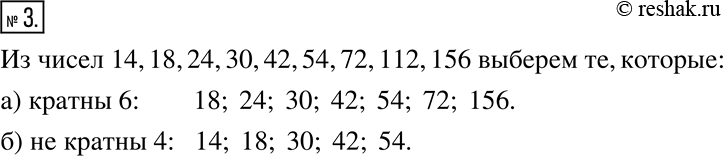 № 3.

© reshak.ru

Из чисел 14, 18, 24, 30, 42, 54, 72, 112, 156 выберем те, которые:

а) кратны 6: 18; 24; 30; 42; 54; 72; 156.

б) не кратны 4: 14; 18; 30; 42; 54.